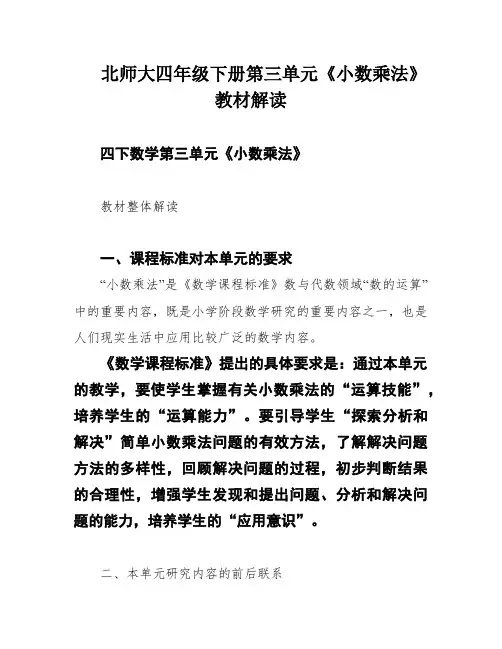 北师大四年级下册第三单元《小数乘法》教材解读

四下数学第三单元《小数乘法》

教材整体解读

一、课程标准对本单元的要求

“小数乘法”是《数学课程标准》数与代数领域“数的运算”中的重要内容，既是小学阶段数学研究的重要内容之一，也是人们现实生活中应用比较广泛的数学内容。

《数学课程标准》提出的具体要求是：通过本单元的教学，要使学生掌握有关小数乘法的“运算技能”，培养学生的“运算能力”。要引导学生“探索分析和解决”简单小数乘法问题的有效方法，了解解决问题方法的多样性，回顾解决问题的过程，初步判断结果的合理性，增强学生发现和提出问题、分析和解决问题的能力，培养学生的“应用意识”。

二、本单元研究内容的前后联系